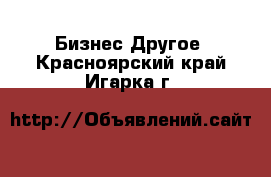 Бизнес Другое
Красноярский край
Игарка г

http://Объявлений.сайт